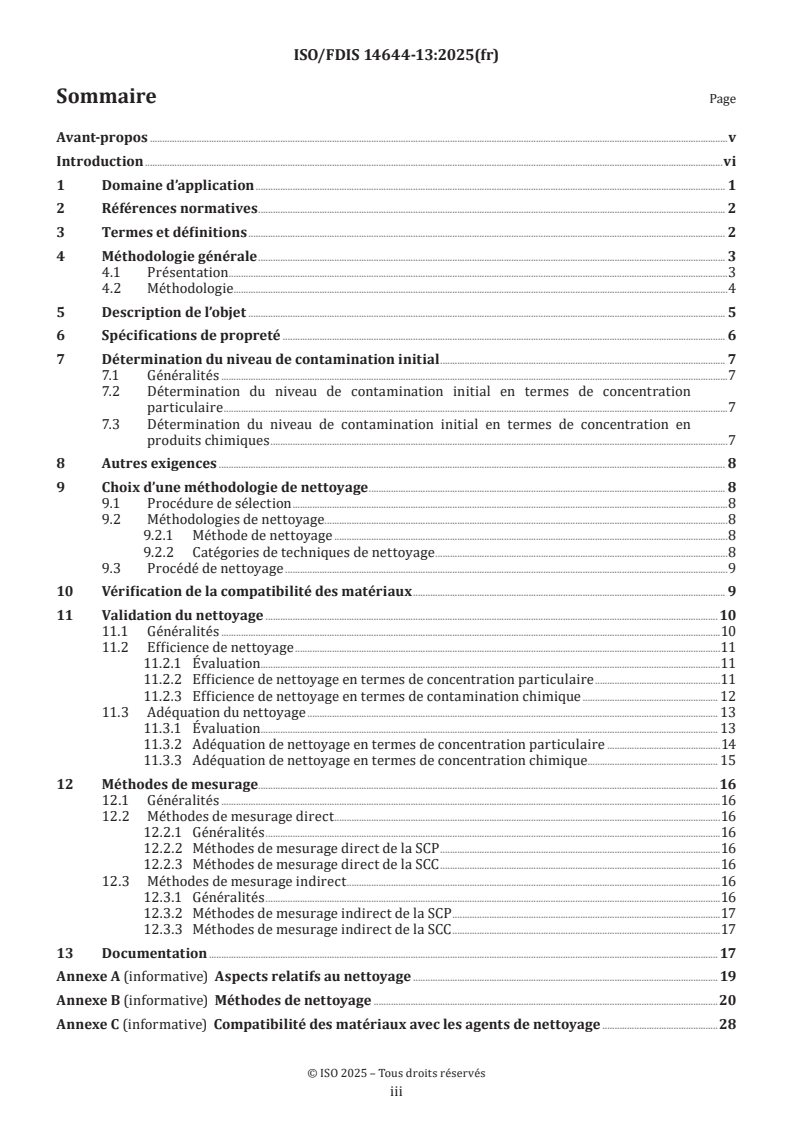 ISO/FDIS 14644-13:2025(fr)

Sommaire

Page

Avant-propos v
Introduction vi
1 Domaine d'application 1
2 Références normatives 2
3 Termes et définitions 2
4 Méthodologie générale 3
4.1 Présentation 3
4.2 Méthodologie 4
5 Description de l'objet 5
6 Spécifications de propreté 6
7 Détermination du niveau de contamination initial 7
7.1 Généralités 7
7.2 Détermination du niveau de contamination initial en termes de concentration particulaire 7
7.3 Détermination du niveau de contamination initial en termes de concentration en produits chimiques 7
8 Autres exigences 8
9 Choix d'une méthodologie de nettoyage 8
9.1 Procédure de sélection 8
9.2 Méthodologies de nettoyage 8
9.2.1 Méthode de nettoyage 8
9.2.2 Catégories de techniques de nettoyage 8
9.3 Procédé de nettoyage 9
10 Vérification de la compatibilité des matériaux 9
11 Validation du nettoyage 10
11.1 Généralités 10
11.2 Efficience de nettoyage 11
11.2.1 Évaluation 11
11.2.2 Efficience de nettoyage en termes de concentration particulaire 11
11.2.3 Efficience de nettoyage en termes de contamination chimique 12
11.3 Adéquation du nettoyage 13
11.3.1 Évaluation 13
11.3.2 Adéquation de nettoyage en termes de concentration particulaire 14
11.3.3 Adéquation de nettoyage en termes de concentration chimique 15
12 Méthodes de mesurage 16
12.1 Généralités 16
12.2 Méthodes de mesurage direct 16
12.2.1 Généralités 16
12.2.2 Méthodes de mesurage direct de la SCP 16
12.2.3 Méthodes de mesurage direct de la SCC 16
12.3 Méthodes de mesurage indirect 16
12.3.1 Généralités 16
12.3.2 Méthodes de mesurage indirect de la SCP 17
12.3.3 Méthodes de mesurage indirect de la SCC 17
13 Documentation 17
Annexe A (informative) Aspects relatifs au nettoyage 19
Annexe B (informative) Méthodes de nettoyage 20
Annexe C (informative) Compatibilité des matériaux avec les agents de nettoyage 28

© ISO 2025 – Tous droits réservés
iii